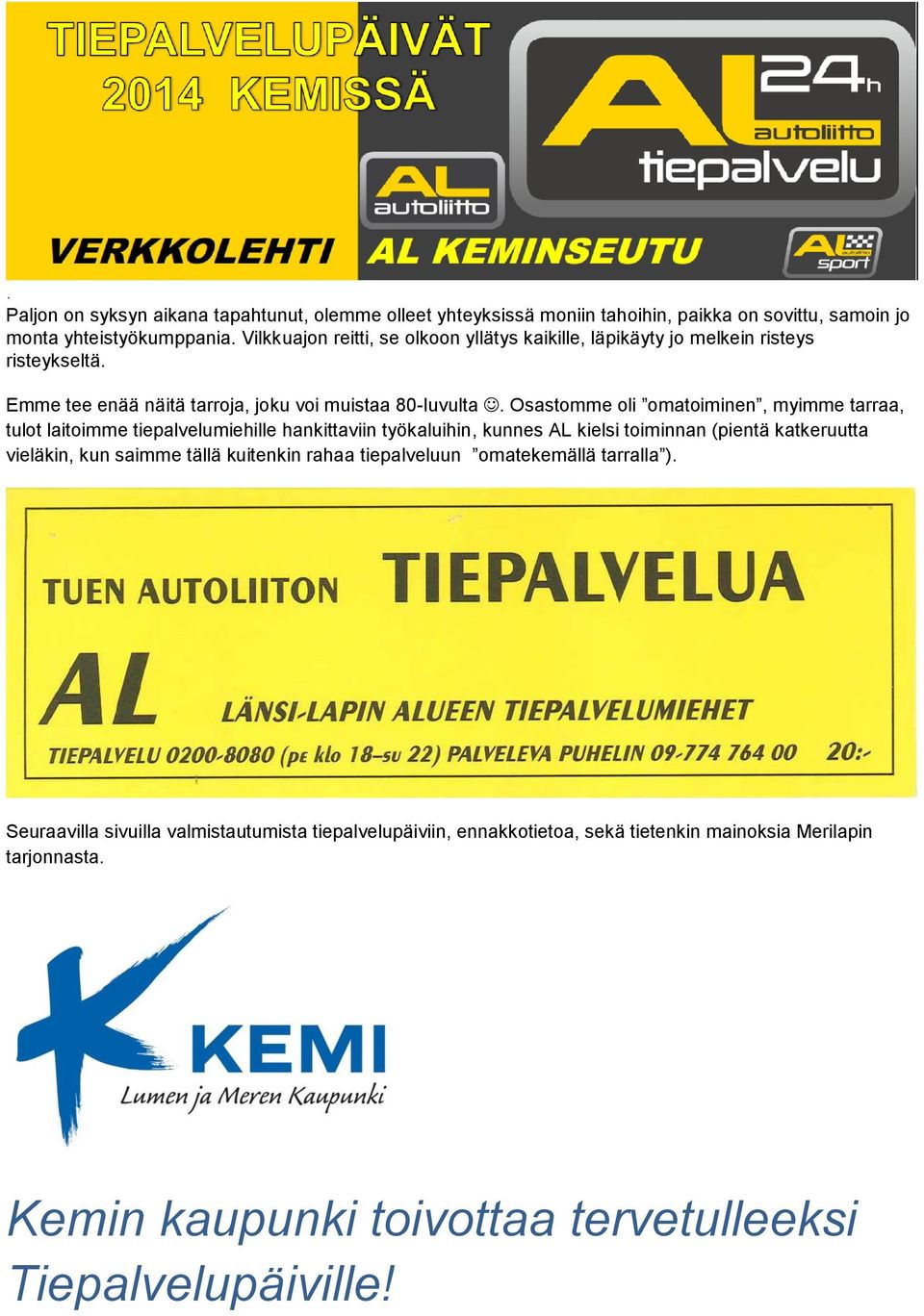 TIEPALVELUPÄIVÄT 2014 KEMISSÄ

AL autoliitto

AL 24h autoliitto tiepalvelu

VERKKOLEHTI

AL KEMINSEUTU

AL sport

.
Paljon on syksyn aikana tapahtunut, olemme olleet yhteyksissä moniin tahoihin, paikka on sovittu, samoin jo monta yhteistyökumppania. Vilkkuajon reitti, se olkoon yllätys kaikille, läpikäyty jo melkein risteys risteykseltä.

Emme tee enää näitä tarroja, joku voi muistaa 80-luvulta ☺. Osastomme oli ”omatoiminen”, myimme tarraa, tulot laitoimme tiepalvelumiehille hankittaviin työkaluihin, kunnes AL kielsi toiminnan (pientä katkeruutta vieläkin, kun saimme tällä kuitenkin rahaa tiepalveluun ”omatekemällä tarralla”).

TUEN AUTOLIITON TIEPALVELUA

AL LÄNSI-LAPIN ALUEEN TIEPALVELUMIEHET

TIEPALVELU 0200-8080 (pe klo 18–su 22) PALVELEVA PUHELIN 09-774 764 00 20:-

Seuraavilla sivuilla valmistautumista tiepalvelupäiviin, ennakkotietoa, sekä tietenkin mainoksia Merilapin tarjonnasta.

KEMI
Lumen ja Meren Kaupunki

Kemin kaupunki toivottaa tervetulleeksi Tiepalvelupäiville!